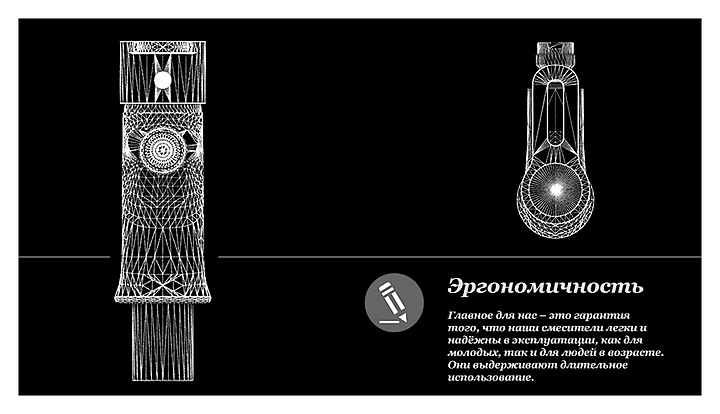 Эргономичность

Главное для нас – это гарантия того, что наши смесители легки и надёжны в эксплуатации, как для молодых, так и для людей в возрасте. Они выдерживают длительное использование.